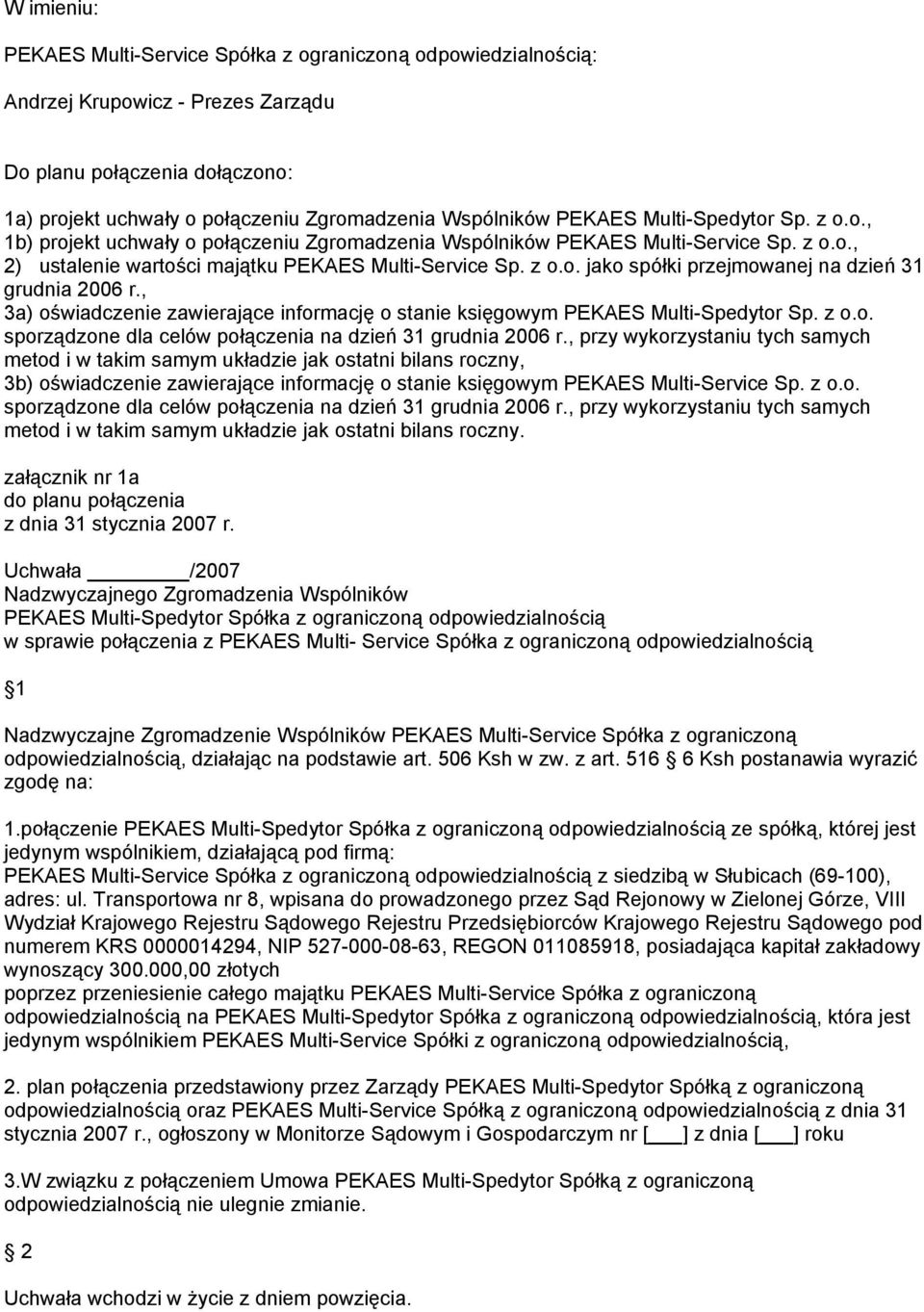 W imieniu:

PEKAES Multi-Service Spółka z ograniczoną odpowiedzialnością:

Andrzej Krupowicz - Prezes Zarządu

Do planu połączenia dołączono:

1a) projekt uchwały o połączeniu Zgromadzenia Wspólników PEKAES Multi-Spedytor Sp. z o.o., 1b) projekt uchwały o połączeniu Zgromadzenia Wspólników PEKAES Multi-Service Sp. z o.o., 2) ustalenie wartości majątku PEKAES Multi-Service Sp. z o.o. jako spółki przejmowanej na dzień 31 grudnia 2006 r., 3a) oświadczenie zawierające informację o stanie księgowym PEKAES Multi-Spedytor Sp. z o.o. sporządzone dla celów połączenia na dzień 31 grudnia 2006 r., przy wykorzystaniu tych samych metod i w takim samym układzie jak ostatni bilans roczny, 3b) oświadczenie zawierające informację o stanie księgowym PEKAES Multi-Service Sp. z o.o. sporządzone dla celów połączenia na dzień 31 grudnia 2006 r., przy wykorzystaniu tych samych metod i w takim samym układzie jak ostatni bilans roczny.

załącznik nr 1a
do planu połączenia
z dnia 31 stycznia 2007 r.

Uchwała ______/2007
Nadzwyczajnego Zgromadzenia Wspólników
PEKAES Multi-Spedytor Spółka z ograniczoną odpowiedzialnością
w sprawie połączenia z PEKAES Multi- Service Spółka z ograniczoną odpowiedzialnością

1

Nadzwyczajne Zgromadzenie Wspólników PEKAES Multi-Service Spółka z ograniczoną odpowiedzialnością, działając na podstawie art. 506 Ksh w zw. z art. 516 6 Ksh postanawia wyrazić zgodę na:

1.połączenie PEKAES Multi-Spedytor Spółka z ograniczoną odpowiedzialnością ze spółką, której jest jedynym wspólnikiem, działającą pod firmą:
PEKAES Multi-Service Spółka z ograniczoną odpowiedzialnością z siedzibą w Słubicach (69-100), adres: ul. Transportowa nr 8, wpisana do prowadzonego przez Sąd Rejonowy w Zielonej Górze, VIII Wydział Krajowego Rejestru Sądowego Rejestru Przedsiębiorców Krajowego Rejestru Sądowego pod numerem KRS 0000014294, NIP 527-000-08-63, REGON 011085918, posiadająca kapitał zakładowy wynoszący 300.000,00 złotych
poprzez przeniesienie całego majątku PEKAES Multi-Service Spółka z ograniczoną odpowiedzialnością na PEKAES Multi-Spedytor Spółka z ograniczoną odpowiedzialnością, która jest jedynym wspólnikiem PEKAES Multi-Service Spółki z ograniczoną odpowiedzialnością,

2. plan połączenia przedstawiony przez Zarządy PEKAES Multi-Spedytor Spółką z ograniczoną odpowiedzialnością oraz PEKAES Multi-Service Spółką z ograniczoną odpowiedzialnością z dnia 31 stycznia 2007 r., ogłoszony w Monitorze Sądowym i Gospodarczym nr [___] z dnia [___] roku

3.W związku z połączeniem Umowa PEKAES Multi-Spedytor Spółką z ograniczoną odpowiedzialnością nie ulegnie zmianie.

2

Uchwała wchodzi w życie z dniem powzięcia.